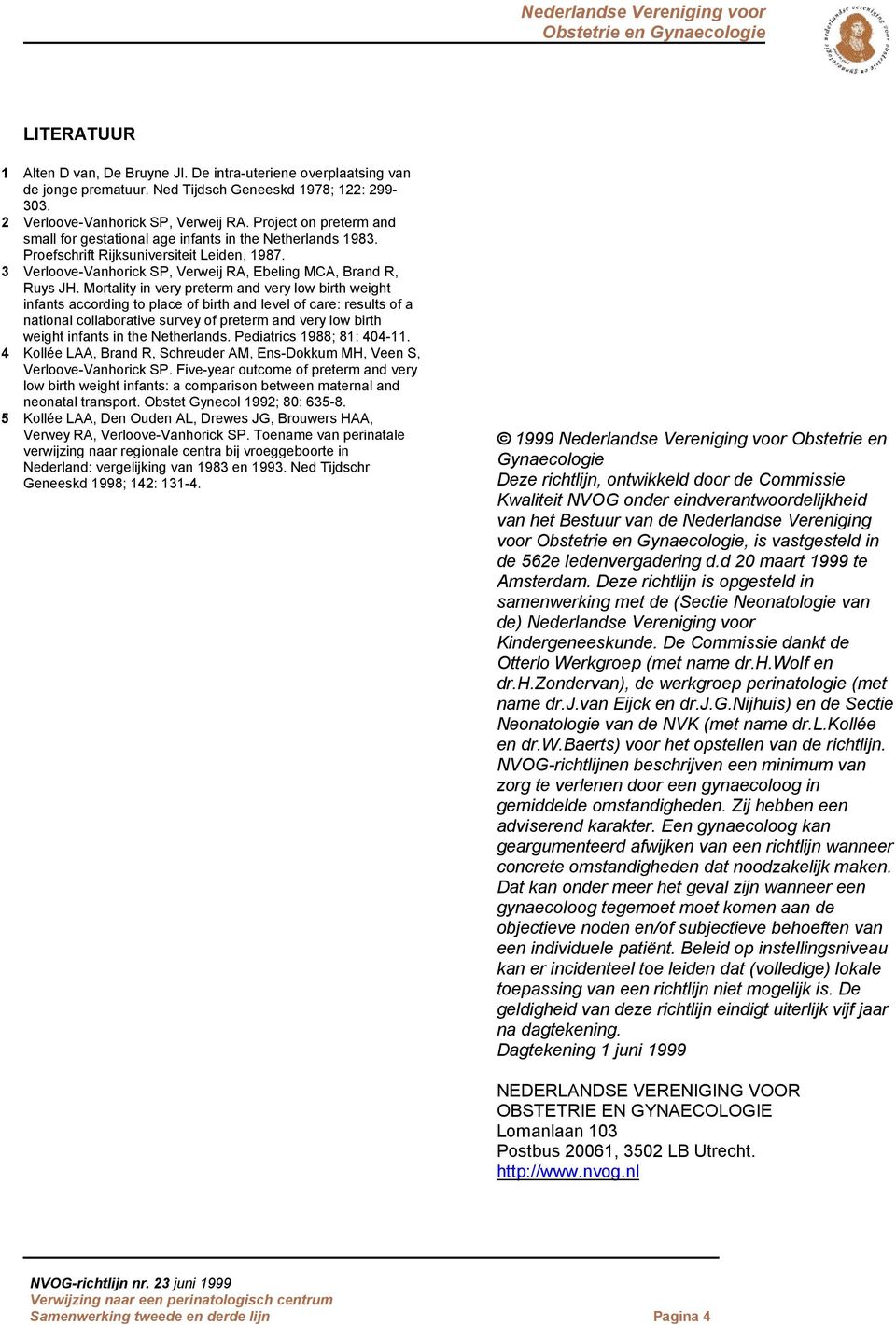 Nederlandse Vereniging voor
Obstetrie en Gynaecologie

LITERATUUR

1 Alten D van, De Bruyne JI. De intra-uteriene overplaatsing van de jonge prematuur. Ned Tijdsch Geneeskd 1978; 122: 299-303.
2 Verloove-Vanhorick SP, Verweij RA. Project on preterm and small for gestational age infants in the Netherlands 1983. Proefschrift Rijksuniversiteit Leiden, 1987.
3 Verloove-Vanhorick SP, Verweij RA, Ebeling MCA, Brand R, Ruys JH. Mortality in very preterm and very low birth weight infants according to place of birth and level of care: results of a national collaborative survey of preterm and very low birth weight infants in the Netherlands. Pediatrics 1988; 81: 404-11.
4 Kollée LAA, Brand R, Schreuder AM, Ens-Dokkum MH, Veen S, Verloove-Vanhorick SP. Five-year outcome of preterm and very low birth weight infants: a comparison between maternal and neonatal transport. Obstet Gynecol 1992; 80: 635-8.
5 Kollée LAA, Den Ouden AL, Drewes JG, Brouwers HAA, Verwey RA, Verloove-Vanhorick SP. Toename van perinatale verwijzing naar regionale centra bij vroeggeboorte in Nederland: vergelijking van 1983 en 1993. Ned Tijdschr Geneeskd 1998; 142: 131-4.

© 1999 Nederlandse Vereniging voor Obstetrie en Gynaecologie
Deze richtlijn, ontwikkeld door de Commissie Kwaliteit NVOG onder eindverantwoordelijkheid van het Bestuur van de Nederlandse Vereniging voor Obstetrie en Gynaecologie, is vastgesteld in de 562e ledenvergadering d.d 20 maart 1999 te Amsterdam. Deze richtlijn is opgesteld in samenwerking met de (Sectie Neonatologie van de) Nederlandse Vereniging voor Kindergeneeskunde. De Commissie dankt de Otterlo Werkgroep (met name dr.H.Wolf en dr.H.Zondervan), de werkgroep perinatologie (met name dr.J.van Eijck en dr.J.G.Nijhuis) en de Sectie Neonatologie van de NVK (met name dr.L.Kollée en dr.W.Baerts) voor het opstellen van de richtlijn. NVOG-richtlijnen beschrijven een minimum van zorg te verlenen door een gynaecoloog in gemiddelde omstandigheden. Zij hebben een adviserend karakter. Een gynaecoloog kan geargumenteerd afwijken van een richtlijn wanneer concrete omstandigheden dat noodzakelijk maken. Dat kan onder meer het geval zijn wanneer een gynaecoloog tegemoet moet komen aan de objectieve noden en/of subjectieve behoeften van een individuele patiënt. Beleid op instellingsniveau kan er incidenteel toe leiden dat (volledige) lokale toepassing van een richtlijn niet mogelijk is. De geldigheid van deze richtlijn eindigt uiterlijk vijf jaar na dagtekening.
Dagtekening 1 juni 1999

NEDERLANDSE VERENIGING VOOR
OBSTETRIE EN GYNAECOLOGIE
Lomanlaan 103
Postbus 20061, 3502 LB Utrecht.
http://www.nvog.nl

NVOG-richtlijn nr. 23 juni 1999
Verwijzing naar een perinatologisch centrum
Samenwerking tweede en derde lijn
Pagina 4